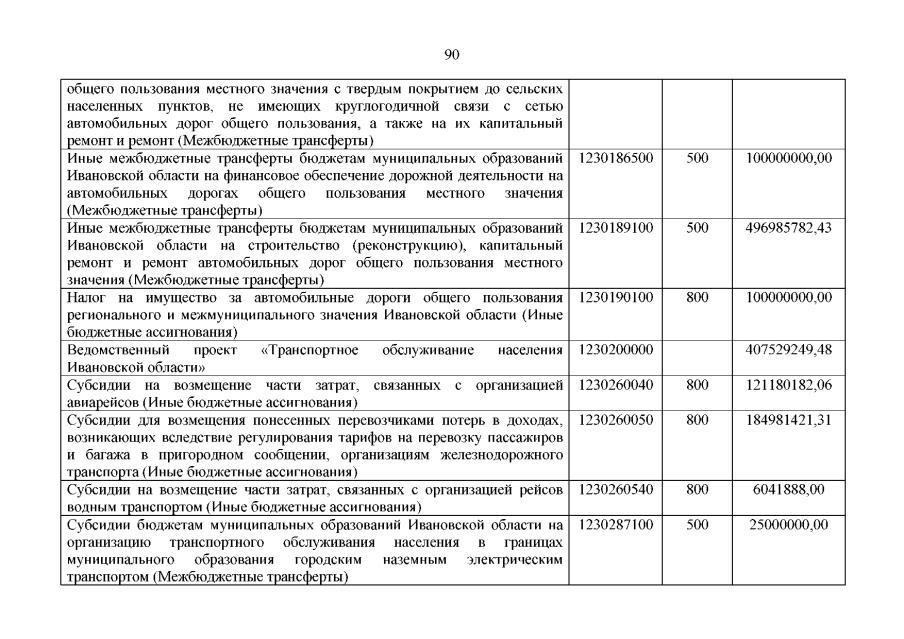 90

| | | | |
|---|---|---|---|
| общего пользования местного значения с твердым покрытием до сельских населенных пунктов, не имеющих круглогодичной связи с сетью автомобильных дорог общего пользования, а также на их капитальный ремонт и ремонт (Межбюджетные трансферты) | | | |
| Иные межбюджетные трансферты бюджетам муниципальных образований Ивановской области на финансовое обеспечение дорожной деятельности на автомобильных дорогах общего пользования местного значения (Межбюджетные трансферты) | 1230186500 | 500 | 100000000,00 |
| Иные межбюджетные трансферты бюджетам муниципальных образований Ивановской области на строительство (реконструкцию), капитальный ремонт и ремонт автомобильных дорог общего пользования местного значения (Межбюджетные трансферты) | 1230189100 | 500 | 496985782,43 |
| Налог на имущество за автомобильные дороги общего пользования регионального и межмуниципального значения Ивановской области (Иные бюджетные ассигнования) | 1230190100 | 800 | 100000000,00 |
| Ведомственный проект «Транспортное обслуживание населения Ивановской области» | 1230200000 | | 407529249,48 |
| Субсидии на возмещение части затрат, связанных с организацией авиарейсов (Иные бюджетные ассигнования) | 1230260040 | 800 | 121180182,06 |
| Субсидии для возмещения понесенных перевозчиками потерь в доходах, возникающих вследствие регулирования тарифов на перевозку пассажиров и багажа в пригородном сообщении, организациям железнодорожного транспорта (Иные бюджетные ассигнования) | 1230260050 | 800 | 184981421,31 |
| Субсидии на возмещение части затрат, связанных с организацией рейсов водным транспортом (Иные бюджетные ассигнования) | 1230260540 | 800 | 6041888,00 |
| Субсидии бюджетам муниципальных образований Ивановской области на организацию транспортного обслуживания населения в границах муниципального образования городским наземным электрическим транспортом (Межбюджетные трансферты) | 1230287100 | 500 | 25000000,00 |